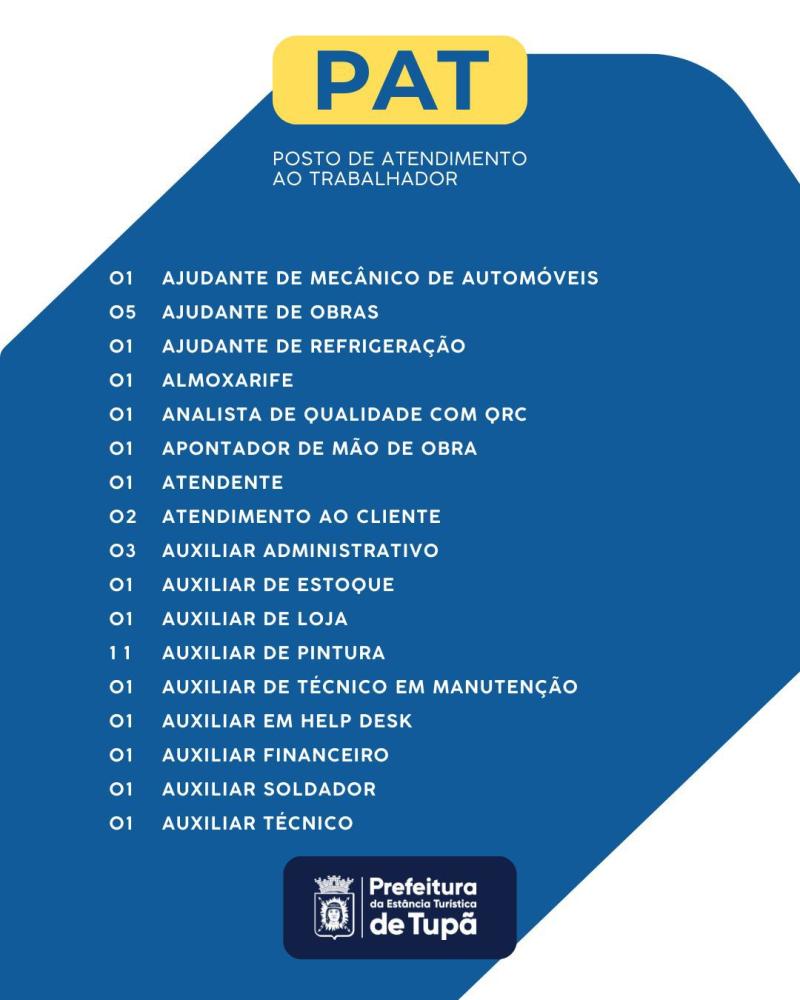 PAT

POSTO DE ATENDIMENTO
AO TRABALHADOR

01 AJUDANTE DE MECÂNICO DE AUTOMÓVEIS
05 AJUDANTE DE OBRAS
01 AJUDANTE DE REFRIGERAÇÃO
01 ALMOXARIFE
01 ANALISTA DE QUALIDADE COM QRC
01 APONTADOR DE MÃO DE OBRA
01 ATENDENTE
02 ATENDIMENTO AO CLIENTE
03 AUXILIAR ADMINISTRATIVO
01 AUXILIAR DE ESTOQUE
01 AUXILIAR DE LOJA
11 AUXILIAR DE PINTURA
01 AUXILIAR DE TÉCNICO EM MANUTENÇÃO
01 AUXILIAR EM HELP DESK
01 AUXILIAR FINANCEIRO
01 AUXILIAR SOLDADOR
01 AUXILIAR TÉCNICO

Prefeitura
da Estância Turística
de Tupã